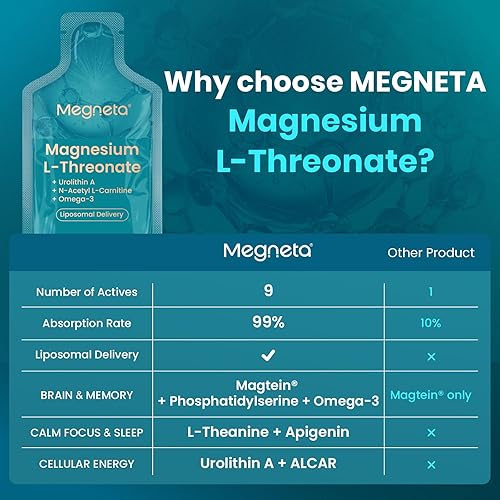 Megneta®

Magnesium L-Threonate

+ Urolithin A
+ N-Acetyl L-Carnitine
+ Omega-3

Liposomal Delivery

Why choose MEGNETA Magnesium L-Threonate?

| | Megneta® | Other Product |
|---|---|---|
| Number of Actives | 9 | 1 |
| Absorption Rate | 99% | 10% |
| Liposomal Delivery | ✓ | × |
| BRAIN & MEMORY | Magtein® + Phosphatidylserine + Omega-3 | Magtein® only |
| CALM FOCUS & SLEEP | L-Theanine + Apigenin | × |
| CELLULAR ENERGY | Urolithin A + ALCAR | × |